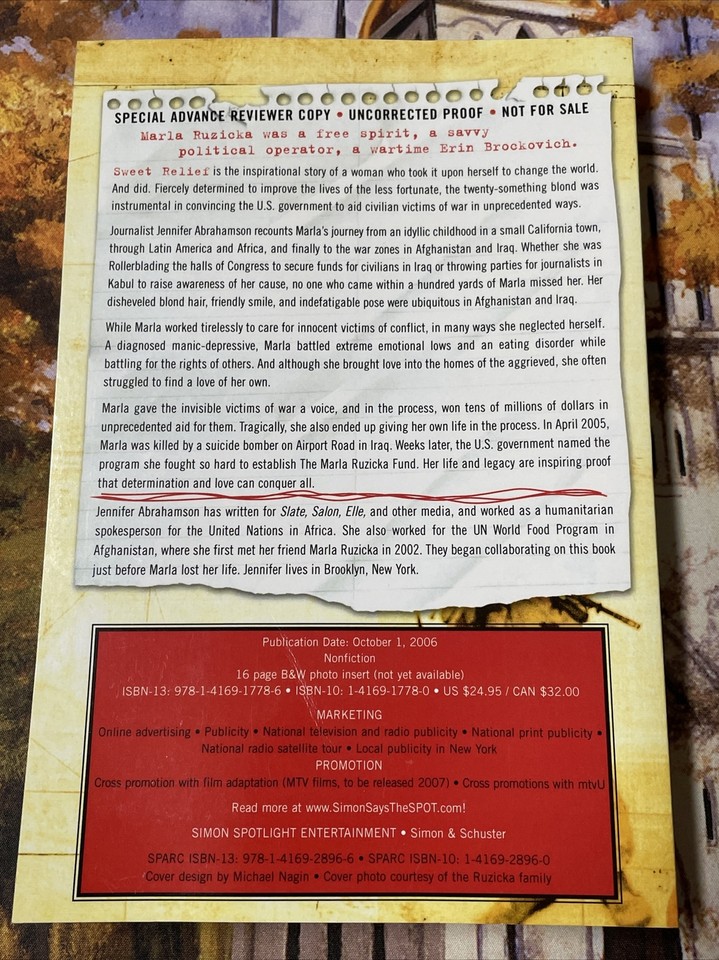 SPECIAL ADVANCE REVIEWER COPY • UNCORRECTED PROOF • NOT FOR SALE

Marla Ruzicka was a free spirit, a savvy political operator, a wartime Erin Brockovich.

Sweet Relief is the inspirational story of a woman who took it upon herself to change the world. And did. Fiercely determined to improve the lives of the less fortunate, the twenty-something blond was instrumental in convincing the U.S. government to aid civilian victims of war in unprecedented ways.

Journalist Jennifer Abrahamson recounts Marla's journey from an idyllic childhood in a small California town, through Latin America and Africa, and finally to the war zones in Afghanistan and Iraq. Whether she was Rollerblading the halls of Congress to secure funds for civilians in Iraq or throwing parties for journalists in Kabul to raise awareness of her cause, no one who came within a hundred yards of Marla missed her. Her disheveled blond hair, friendly smile, and indefatigable pose were ubiquitous in Afghanistan and Iraq.

While Marla worked tirelessly to care for innocent victims of conflict, in many ways she neglected herself. A diagnosed manic-depressive, Marla battled extreme emotional lows and an eating disorder while battling for the rights of others. And although she brought love into the homes of the aggrieved, she often struggled to find a love of her own.

Marla gave the invisible victims of war a voice, and in the process, won tens of millions of dollars in unprecedented aid for them. Tragically, she also ended up giving her own life in the process. In April 2005, Marla was killed by a suicide bomber on Airport Road in Iraq. Weeks later, the U.S. government named the program she fought so hard to establish The Marla Ruzicka Fund. Her life and legacy are inspiring proof that determination and love can conquer all.

Jennifer Abrahamson has written for Slate, Salon, Elle, and other media, and worked as a humanitarian spokesperson for the United Nations in Africa. She also worked for the UN World Food Program in Afghanistan, where she first met her friend Marla Ruzicka in 2002. They began collaborating on this book just before Marla lost her life. Jennifer lives in Brooklyn, New York.

Publication Date: October 1, 2006
Nonfiction
16 page B&W photo insert (not yet available)
ISBN-13: 978-1-4169-1778-6 • ISBN-10: 1-4169-1778-0 • US $24.95 / CAN $32.00

MARKETING
Online advertising • Publicity • National television and radio publicity • National print publicity • National radio satellite tour • Local publicity in New York

PROMOTION
Cross promotion with film adaptation (MTV films, to be released 2007) • Cross promotions with mtvU

Read more at www.SimonSaysTheSPOT.com!

SIMON SPOTLIGHT ENTERTAINMENT • Simon & Schuster

SPARC ISBN-13: 978-1-4169-2896-6 • SPARC ISBN-10: 1-4169-2896-0
Cover design by Michael Nagin • Cover photo courtesy of the Ruzicka family